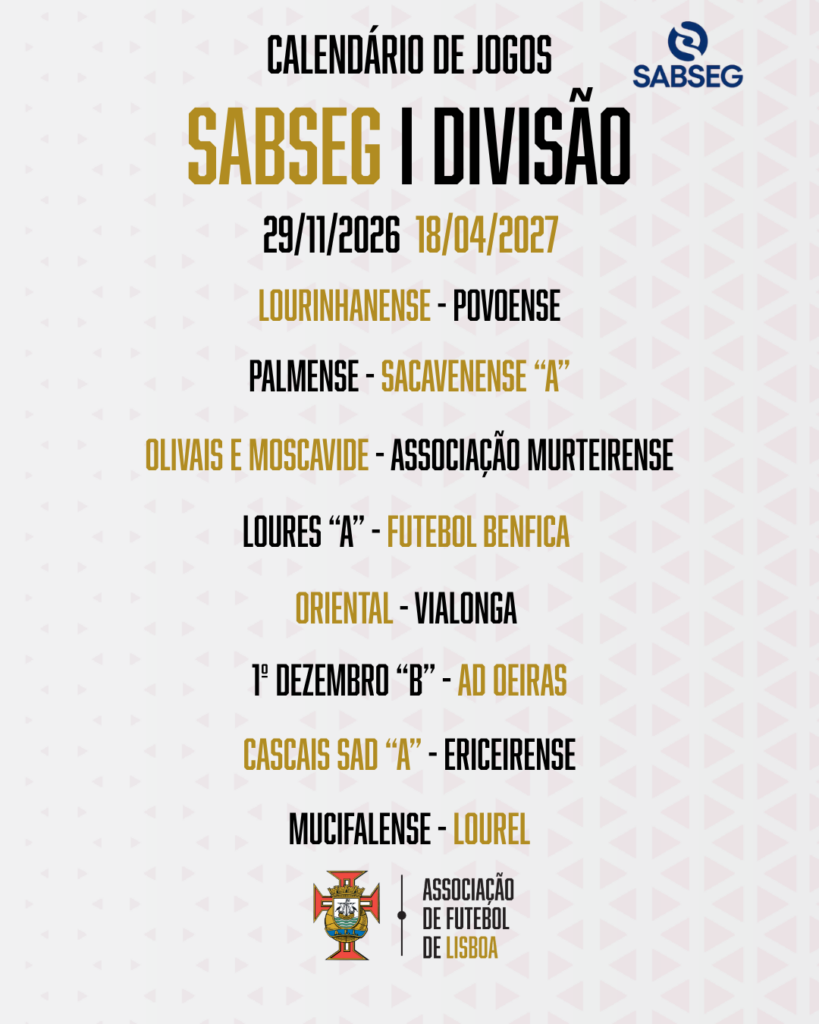 CALENDÁRIO DE JOGOS

SABSEG

SABSEG I DIVISÃO

29/11/2026 18/04/2027

LOURINHANENSE - POVOENSE

PALMENSE - SACAVENENSE "A"

OLIVAIS E MOSCAVIDE - ASSOCIAÇÃO MURTEIRENSE

LOURES "A" - FUTEBOL BENFICA

ORIENTAL - VIALONGA

1º DEZEMBRO "B" - AD OEIRAS

CASCAIS SAD "A" - ERICEIRENSE

MUCIFALENSE - LOUREL

ASSOCIAÇÃO
DE FUTEBOL
DE LISBOA